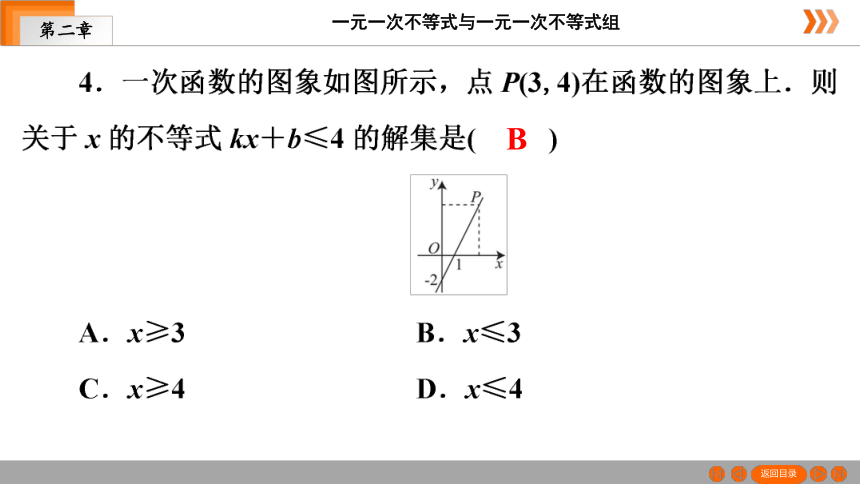 第二章

一元一次不等式与一元一次不等式组

4．一次函数的图象如图所示，点 $P(3, 4)$在函数的图象上．则关于 $x$ 的不等式 $kx+b\leqslant 4$ 的解集是(　B　)

y
P
O
1
x
-2

A．$x\geqslant 3$

B．$x\leqslant 3$

C．$x\geqslant 4$

D．$x\leqslant 4$

返回目录